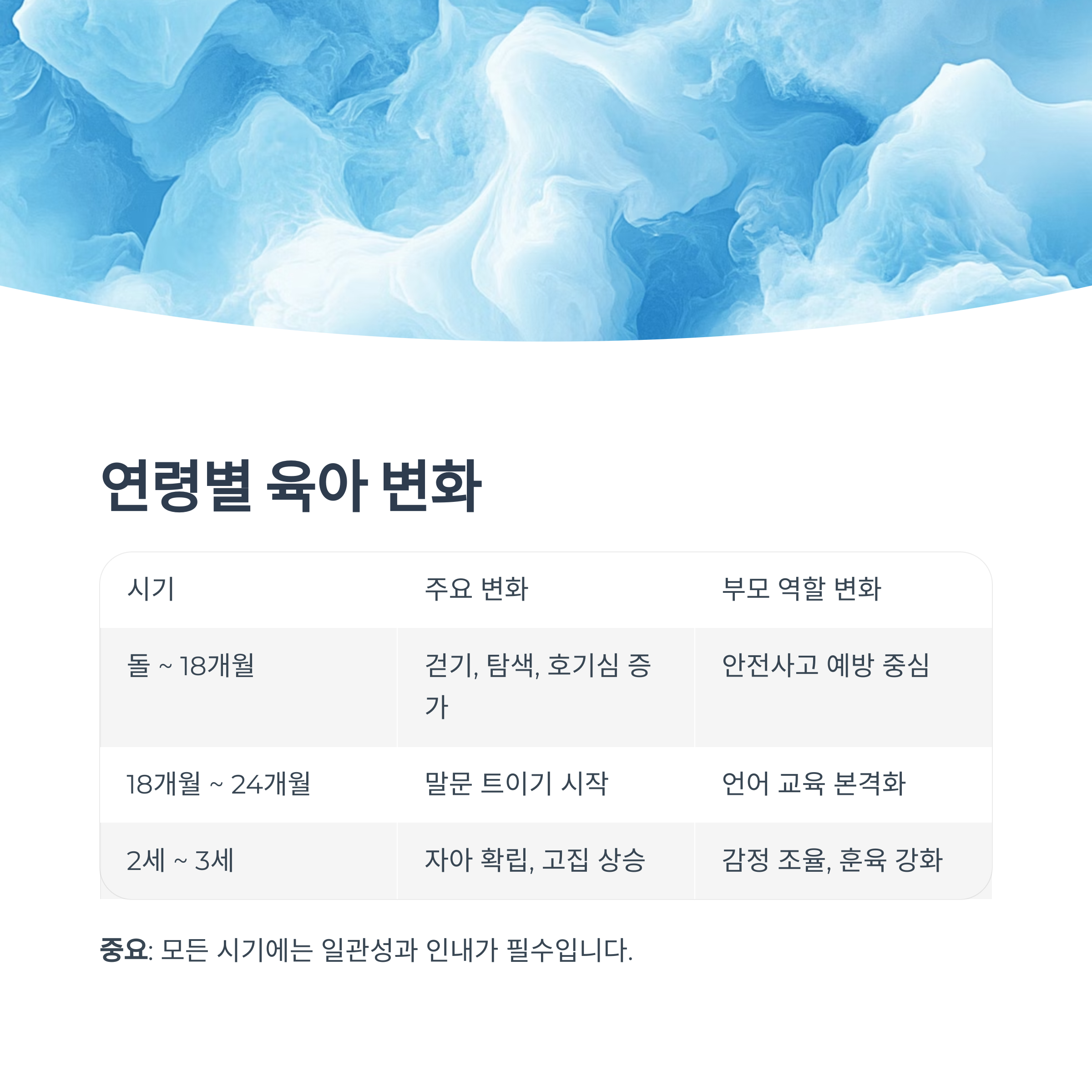 연령별 육아 변화

| 시기 | 주요 변화 | 부모 역할 변화 |
|---|---|---|
| 돌 ~ 18개월 | 걷기, 탐색, 호기심 증가 | 안전사고 예방 중심 |
| 18개월 ~ 24개월 | 말문 트이기 시작 | 언어 교육 본격화 |
| 2세 ~ 3세 | 자아 확립, 고집 상승 | 감정 조율, 훈육 강화 |

중요: 모든 시기에는 일관성과 인내가 필수입니다.